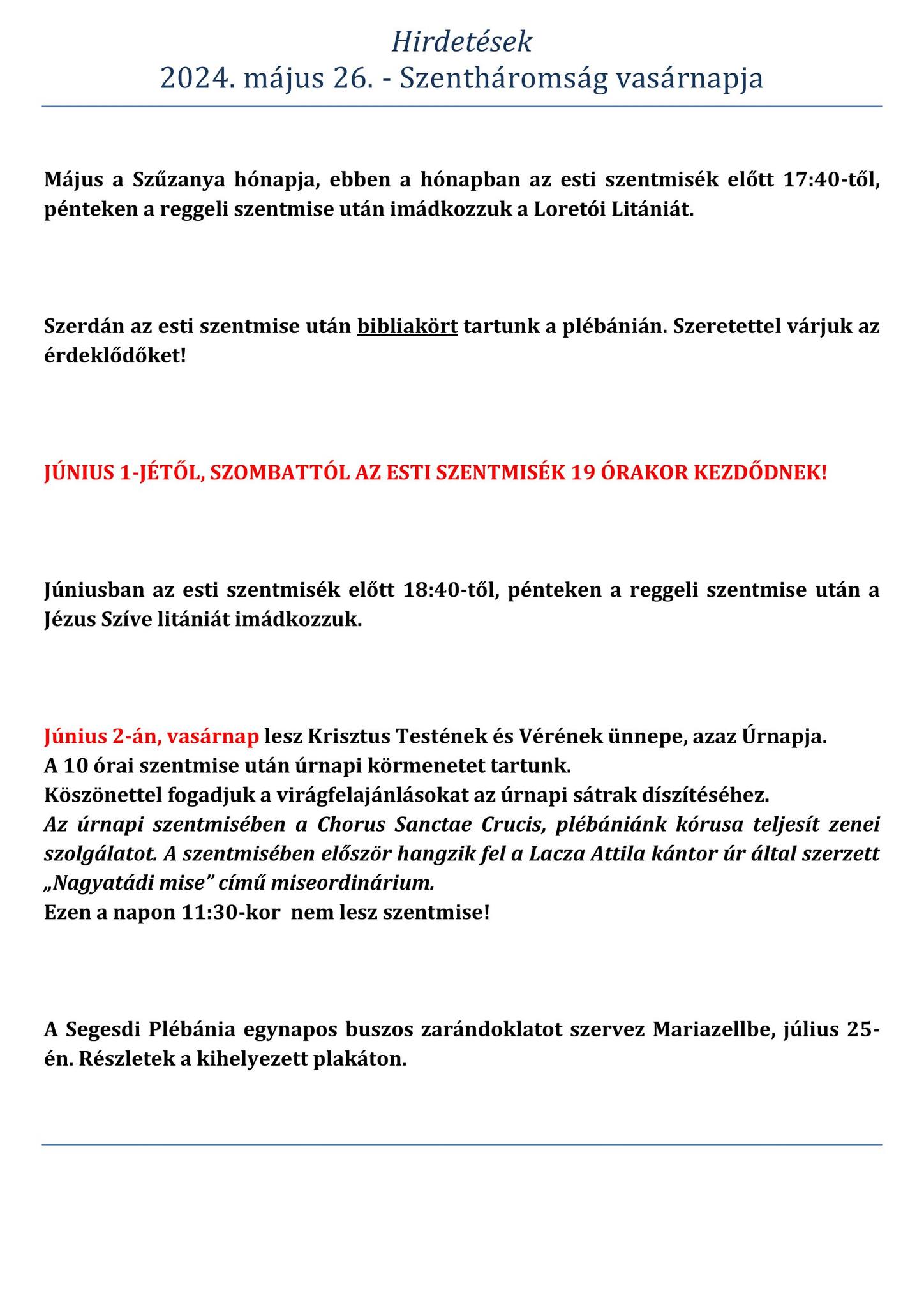 Hirdetések
2024. május 26. - Szentháromság vasárnapja

Május a Szűzanya hónapja, ebben a hónapban az esti szentmisék előtt 17:40-től, pénteken a reggeli szentmise után imádkozzuk a Loretói Litániát.

Szerdán az esti szentmise után bibliakört tartunk a plébánián. Szeretettel várjuk az érdeklődőket!

JÚNIUS 1-JÉTŐL, SZOMBATTÓL AZ ESTI SZENTMISÉK 19 ÓRAKOR KEZDŐDNEK!

Júniusban az esti szentmisék előtt 18:40-től, pénteken a reggeli szentmise után a Jézus Szíve litániát imádkozzuk.

Június 2-án, vasárnap lesz Krisztus Testének és Vérének ünnepe, azaz Úrnapja.
A 10 órai szentmise után úrnapi körmenetet tartunk.
Köszönettel fogadjuk a virágfelajánlásokat az úrnapi sátrak díszítéséhez.
Az úrnapi szentmisében a Chorus Sanctae Crucis, plébániánk kórusa teljesít zenei szolgálatot. A szentmisében először hangzik fel a Lacza Attila kántor úr által szerzett „Nagyatádi mise” című miseordinárium.
Ezen a napon 11:30-kor nem lesz szentmise!

A Segesdi Plébánia egynapos buszos zarándoklatot szervez Mariazellbe, július 25-én. Részletek a kihelyezett plakáton.